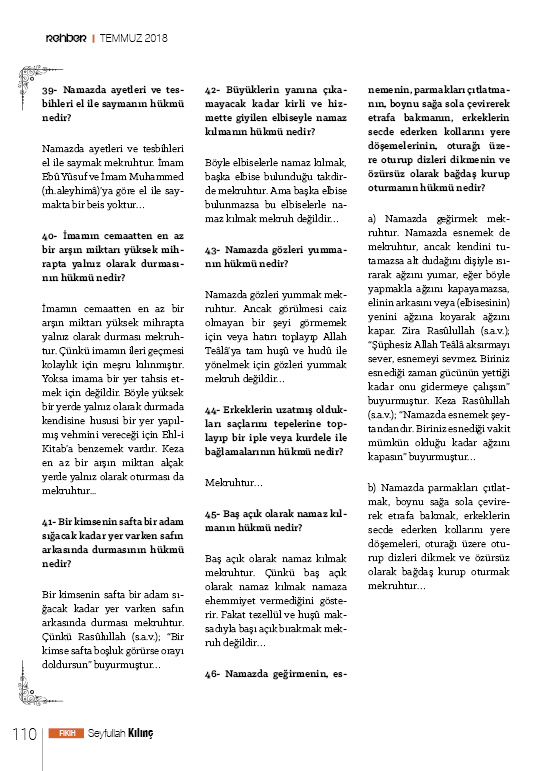 rehber | TEMMUZ 2018

39- Namazda ayetleri ve tesbihleri el ile saymanın hükmü nedir?

Namazda ayetleri ve tesbihleri el ile saymak mekruhtur. İmam Ebû Yûsuf ve İmam Muhammed (rh.aleyhimâ)'ya göre el ile saymakta bir beis yoktur...

40- İmamın cemaatten en az bir arşın miktarı yüksek mihrapta yalnız olarak durmasının hükmü nedir?

İmamın cemaatten en az bir arşın miktarı yüksek mihrapta yalnız olarak durması mekruhtur. Çünkü imamın ileri geçmesi kolaylık için meşru kılınmıştır. Yoksa imama bir yer tahsis etmek için değildir. Böyle yüksek bir yerde yalnız olarak durmada kendisine hususi bir yer yapılmış vehmini vereceği için Ehl-i Kitab'a benzemek vardır. Keza en az bir arşın miktarı alçak yerde yalnız olarak oturması da mekruhtur...

41- Bir kimsenin safta bir adam sığacak kadar yer varken safın arkasında durmasının hükmü nedir?

Bir kimsenin safta bir adam sığacak kadar yer varken safın arkasında durması mekruhtur. Çünkü Rasûlullah (s.a.v.); "Bir kimse safta boşluk görürse orayı doldursun" buyurmuştur...

42- Büyüklerin yanına çıkamayacak kadar kirli ve hizmette giyilen elbiseyle namaz kılmanın hükmü nedir?

Böyle elbiselerle namaz kılmak, başka elbise bulunduğu takdirde mekruhtur. Ama başka elbise bulunmazsa bu elbiselerle namaz kılmak mekruh değildir...

43- Namazda gözleri yummanın hükmü nedir?

Namazda gözleri yummak mekruhtur. Ancak görülmesi caiz olmayan bir şeyi görmemek için veya hatırı toplayıp Allah Teâlâ'ya tam huşû ve hudû ile yönelmek için gözleri yummak mekruh değildir...

44- Erkeklerin uzatmış oldukları saçlarını tepelerine toplayıp bir iple veya kurdele ile bağlamalarının hükmü nedir?

Mekruhtur...

45- Baş açık olarak namaz kılmanın hükmü nedir?

Baş açık olarak namaz kılmak mekruhtur. Çünkü baş açık olarak namaz kılmak namaza ehemmiyet vermediğini gösterir. Fakat tezellül ve huşû maksadıyla başı açık bırakmak mekruh değildir...

46- Namazda geğirmenin, esnemenin, parmakları çıtlatmanın, boynu sağa sola çevirerek etrafa bakmanın, erkeklerin secde ederken kollarını yere döşemelerinin, oturağı üzere oturup dizleri dikmenin ve özürsüz olarak bağdaş kurup oturmanın hükmü nedir?

a) Namazda geğirmek mekruhtur. Namazda esnemek de mekruhtur, ancak kendini tutamazsa alt dudağını dişiyle ısırarak ağzını yumar, eğer böyle yapmakla ağzını kapayamazsa, elinin arkasını veya (elbisesinin) yenini ağzına koyarak ağzını kapar. Zira Rasûlullah (s.a.v.); "Şüphesiz Allah Teâlâ aksırmayı sever, esnemeyi sevmez. Biriniz esnediği zaman gücünün yettiği kadar onu gidermeye çalışsın" buyurmuştur. Keza Rasûlullah (s.a.v.); "Namazda esnemek şeytandandır. Biriniz esnediği vakit mümkün olduğu kadar ağzını kapasın" buyurmuştur...

b) Namazda parmakları çıtlatmak, boynu sağa sola çevirerek etrafa bakmak, erkeklerin secde ederken kollarını yere döşemeleri, oturağı üzere oturup dizleri dikmek ve özürsüz olarak bağdaş kurup oturmak mekruhtur...

110 | FIKIH Seyfullah Kılınç